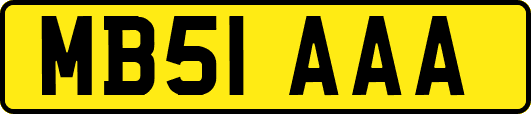 MB51 AAA